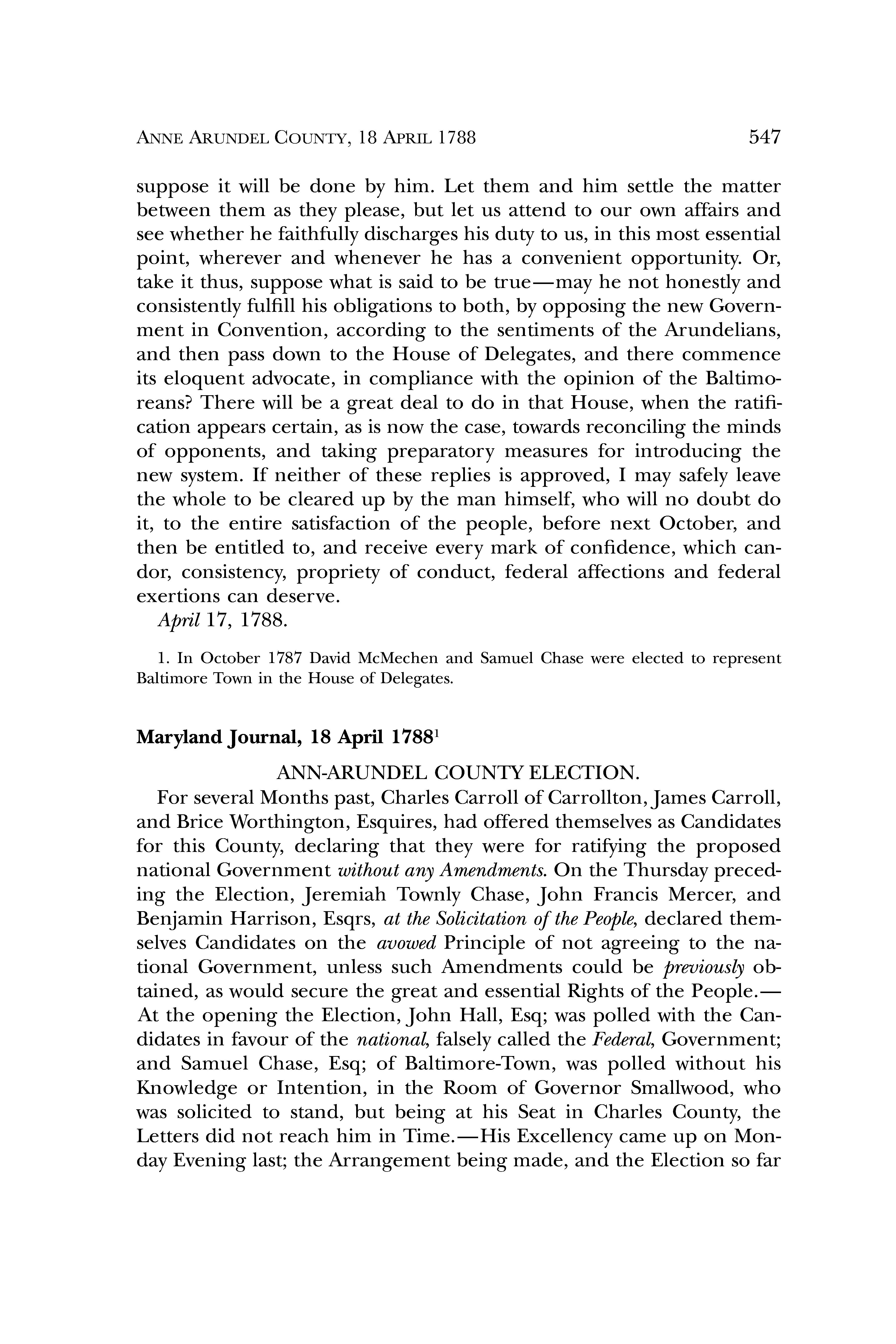 ANNE ARUNDEL COUNTY, 18 APRIL 1788 547

suppose it will be done by him. Let them and him settle the matter between them as they please, but let us attend to our own affairs and see whether he faithfully discharges his duty to us, in this most essential point, wherever and whenever he has a convenient opportunity. Or, take it thus, suppose what is said to be true—may he not honestly and consistently fulfill his obligations to both, by opposing the new Government in Convention, according to the sentiments of the Arundelians, and then pass down to the House of Delegates, and there commence its eloquent advocate, in compliance with the opinion of the Baltimoreans? There will be a great deal to do in that House, when the ratification appears certain, as is now the case, towards reconciling the minds of opponents, and taking preparatory measures for introducing the new system. If neither of these replies is approved, I may safely leave the whole to be cleared up by the man himself, who will no doubt do it, to the entire satisfaction of the people, before next October, and then be entitled to, and receive every mark of confidence, which candor, consistency, propriety of conduct, federal affections and federal exertions can deserve.
April 17, 1788.

1. In October 1787 David McMechen and Samuel Chase were elected to represent Baltimore Town in the House of Delegates.

Maryland Journal, 18 April 1788$^1$

ANN-ARUNDEL COUNTY ELECTION.

For several Months past, Charles Carroll of Carrollton, James Carroll, and Brice Worthington, Esquires, had offered themselves as Candidates for this County, declaring that they were for ratifying the proposed national Government without any Amendments. On the Thursday preceding the Election, Jeremiah Townly Chase, John Francis Mercer, and Benjamin Harrison, Esqrs, at the Solicitation of the People, declared themselves Candidates on the avowed Principle of not agreeing to the national Government, unless such Amendments could be previously obtained, as would secure the great and essential Rights of the People.—At the opening the Election, John Hall, Esq; was polled with the Candidates in favour of the national, falsely called the Federal, Government; and Samuel Chase, Esq; of Baltimore-Town, was polled without his Knowledge or Intention, in the Room of Governor Smallwood, who was solicited to stand, but being at his Seat in Charles County, the Letters did not reach him in Time.—His Excellency came up on Monday Evening last; the Arrangement being made, and the Election so far